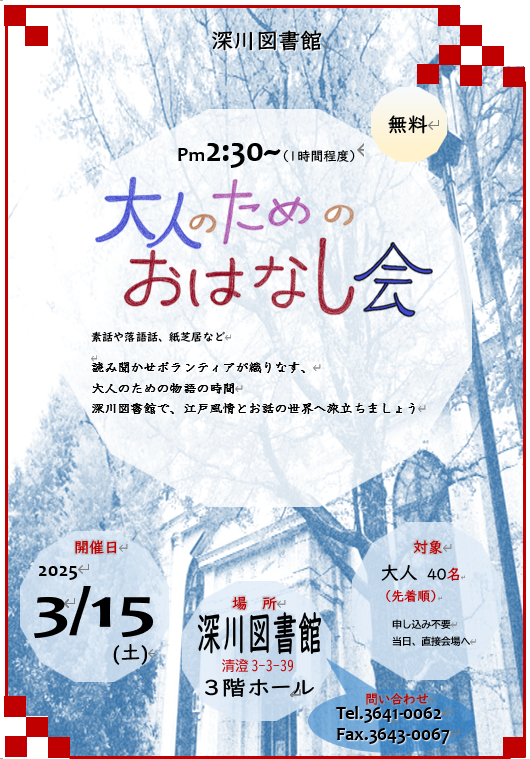 深川図書館

無料

Pm2:30~（1時間程度）

大人のための
おはなし会

素話や落語話、紙芝居など

読み聞かせボランティアが織りなす、
大人のための物語の時間
深川図書館で、江戸風情とお話の世界へ旅立ちましょう

開催日
2025
3/15
(土)

場　所
深川図書館
清澄 3-3-39
３階ホール

対象
大人　40名
（先着順）
申し込み不要
当日、直接会場へ

問い合わせ
Tel.3641-0062
Fax.3643-0067